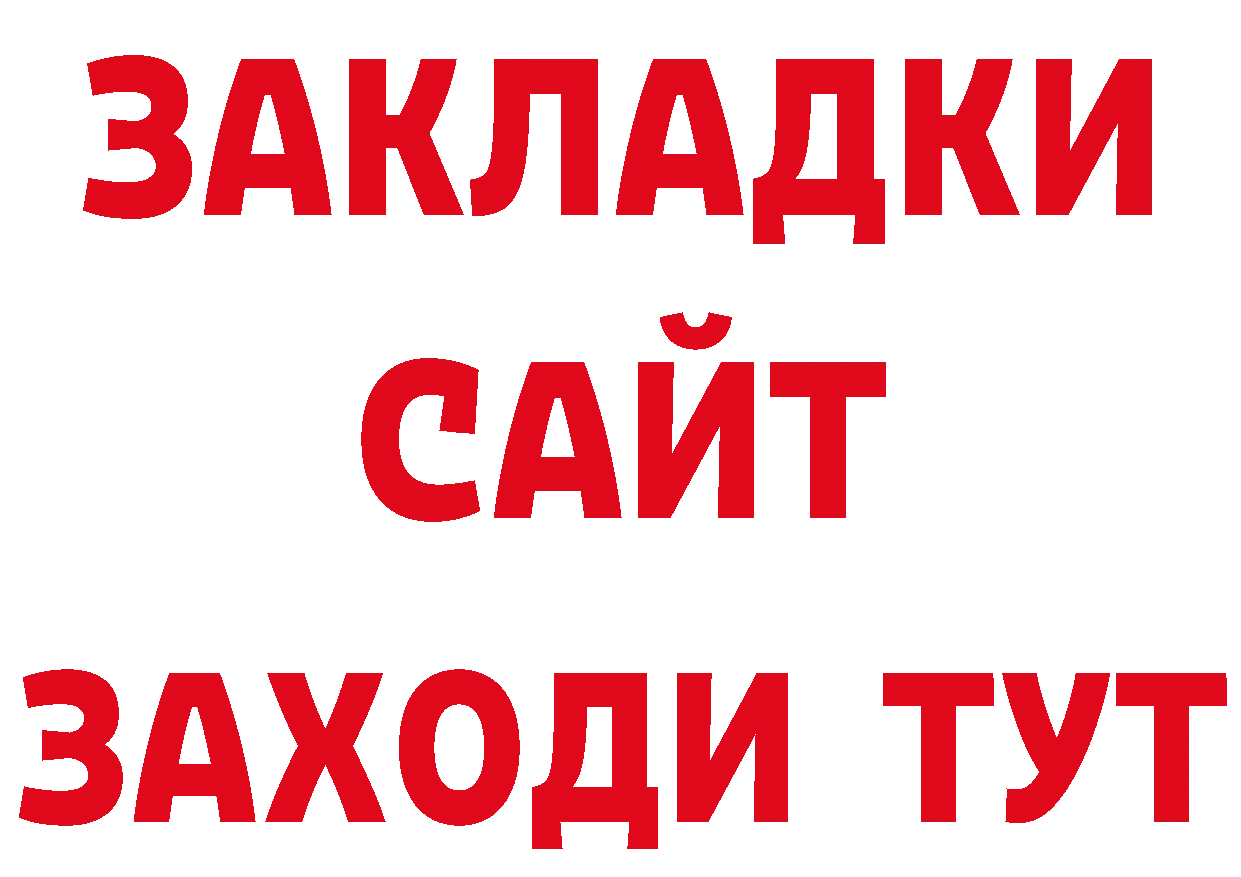 ЗАКЛАДКИ
САЙТ
ЗАХОДИ ТУТ